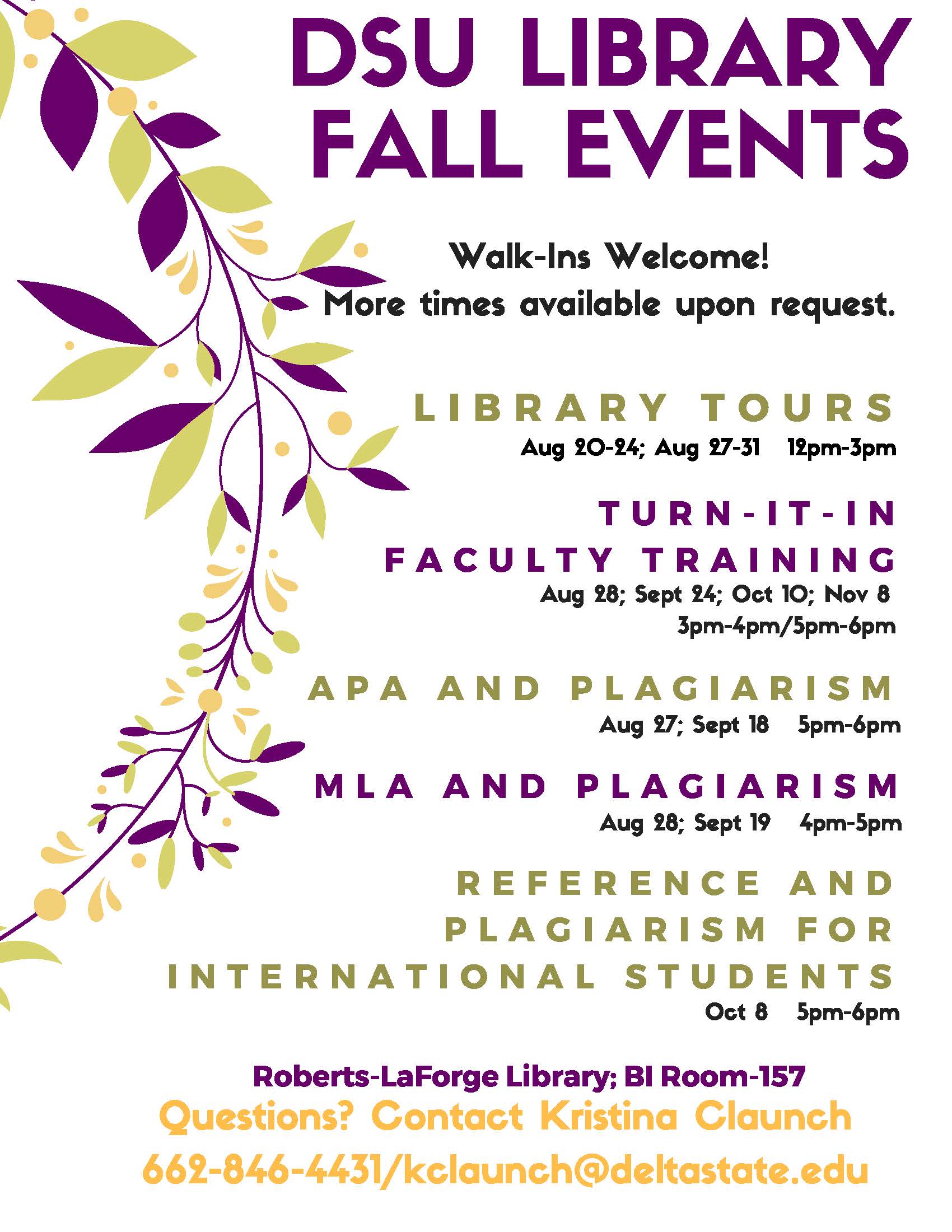 DSU LIBRARY FALL EVENTS

Walk-Ins Welcome!
More times available upon request.

LIBRARY TOURS
Aug 20-24; Aug 27-31 12pm-3pm

TURN-IT-IN
FACULTY TRAINING
Aug 28; Sept 24; Oct 10; Nov 8
3pm-4pm/5pm-6pm

APA AND PLAGIARISM
Aug 27; Sept 18 5pm-6pm

MLA AND PLAGIARISM
Aug 28; Sept 19 4pm-5pm

REFERENCE AND
PLAGIARISM FOR
INTERNATIONAL STUDENTS
Oct 8 5pm-6pm

Roberts-LaForge Library; BI Room-157
Questions? Contact Kristina Claunch
662-846-4431/kclaunch@deltastate.edu